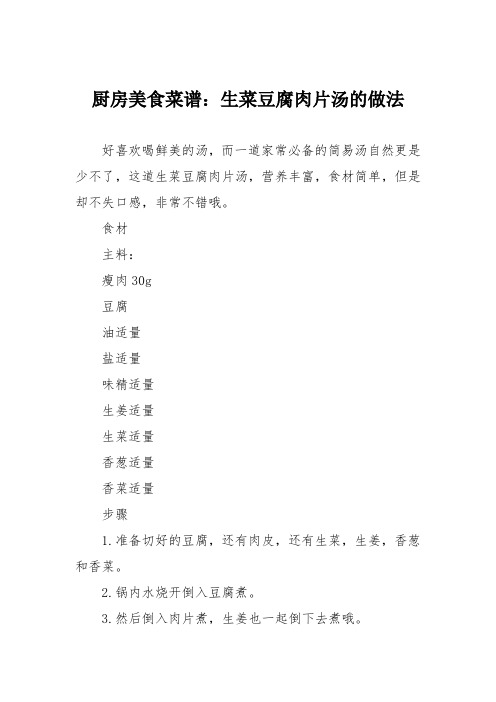 厨房美食菜谱：生菜豆腐肉片汤的做法

好喜欢喝鲜美的汤，而一道家常必备的简易汤自然更是少不了，这道生菜豆腐肉片汤，营养丰富，食材简单，但是却不失口感，非常不错哦。

食材

主料：

瘦肉 30g

豆腐

油适量

盐适量

味精适量

生姜适量

生菜适量

香葱适量

香菜适量

步骤

1. 准备切好的豆腐，还有肉皮，还有生菜，生姜，香葱和香菜。

2. 锅内水烧开倒入豆腐煮。

3. 然后倒入肉片煮，生姜也一起倒下去煮哦。